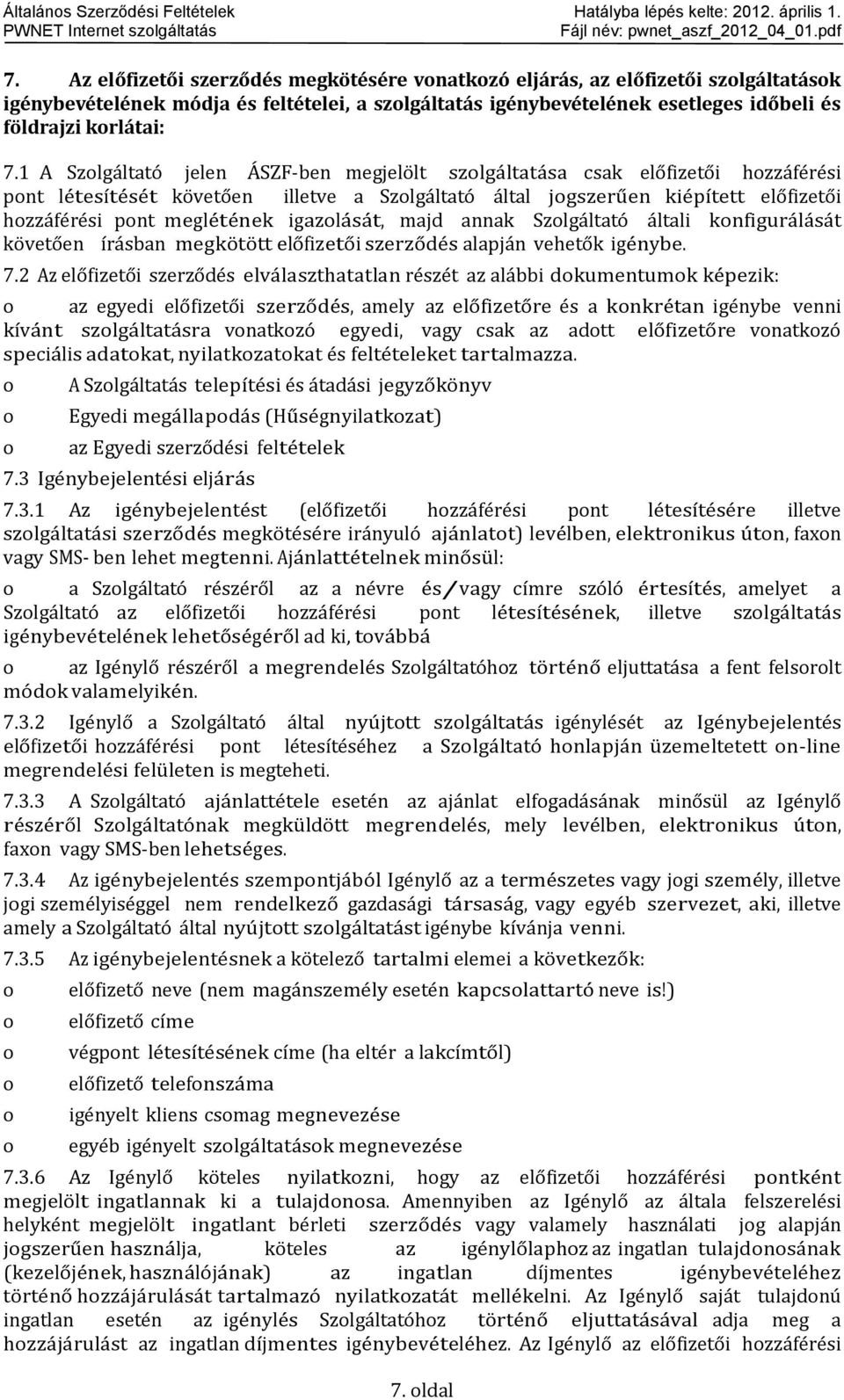 Általános Szerződési Feltételek
PWNET Internet szolgáltatás

Hatályba lépés kelte: 2012. április 1.
Fájl név: pwnet_aszf_2012_04_01.pdf

7. Az előfizetői szerződés megkötésére vonatkozó eljárás, az előfizetői szolgáltatások igénybevételének módja és feltételei, a szolgáltatás igénybevételének esetleges időbeli és földrajzi korlátai:

7.1 A Szolgáltató jelen ÁSZF-ben megjelölt szolgáltatása csak előfizetői hozzáférési pont létesítését követően illetve a Szolgáltató által jogszerűen kiépített előfizetői hozzáférési pont meglétének igazolását, majd annak Szolgáltató általi konfigurálását követően írásban megkötött előfizetői szerződés alapján vehetők igénybe.

7.2 Az előfizetői szerződés elválaszthatatlan részét az alábbi dokumentumok képezik:

o az egyedi előfizetői szerződés, amely az előfizetőre és a konkrétan igénybe venni kívánt szolgáltatásra vonatkozó egyedi, vagy csak az adott előfizetőre vonatkozó speciális adatokat, nyilatkozatokat és feltételeket tartalmazza.

o A Szolgáltatás telepítési és átadási jegyzőkönyv

o Egyedi megállapodás (Hűségnyilatkozat)

o az Egyedi szerződési feltételek

7.3 Igénybejelentési eljárás

7.3.1 Az igénybejelentést (előfizetői hozzáférési pont létesítésére illetve szolgáltatási szerződés megkötésére irányuló ajánlatot) levélben, elektronikus úton, faxon vagy SMS- ben lehet megtenni. Ajánlattételnek minősül:

o a Szolgáltató részéről az a névre és/vagy címre szóló értesítés, amelyet a Szolgáltató az előfizetői hozzáférési pont létesítésének, illetve szolgáltatás igénybevételének lehetőségéről ad ki, továbbá

o az Igénylő részéről a megrendelés Szolgáltatóhoz történő eljuttatása a fent felsorolt módok valamelyikén.

7.3.2 Igénylő a Szolgáltató által nyújtott szolgáltatás igénylését az Igénybejelentés előfizetői hozzáférési pont létesítéséhez a Szolgáltató honlapján üzemeltetett on-line megrendelési felületen is megteheti.

7.3.3 A Szolgáltató ajánlattétele esetén az ajánlat elfogadásának minősül az Igénylő részéről Szolgáltatónak megküldött megrendelés, mely levélben, elektronikus úton, faxon vagy SMS-ben lehetséges.

7.3.4 Az igénybejelentés szempontjából Igénylő az a természetes vagy jogi személy, illetve jogi személyiséggel nem rendelkező gazdasági társaság, vagy egyéb szervezet, aki, illetve amely a Szolgáltató által nyújtott szolgáltatást igénybe kívánja venni.

7.3.5 Az igénybejelentésnek a kötelező tartalmi elemei a következők:

o előfizető neve (nem magánszemély esetén kapcsolattartó neve is!)

o előfizető címe

o végpont létesítésének címe (ha eltér a lakcímtől)

o előfizető telefonszáma

o igényelt kliens csomag megnevezése

o egyéb igényelt szolgáltatások megnevezése

7.3.6 Az Igénylő köteles nyilatkozni, hogy az előfizetői hozzáférési pontként megjelölt ingatlannak ki a tulajdonosa. Amennyiben az Igénylő az általa felszerelési helyként megjelölt ingatlant bérleti szerződés vagy valamely használati jog alapján jogszerűen használja, köteles az igénylőlaphoz az ingatlan tulajdonosának (kezelőjének, használójának) az ingatlan díjmentes igénybevételéhez történő hozzájárulását tartalmazó nyilatkozatát mellékelni. Az Igénylő saját tulajdonú ingatlan esetén az igénylés Szolgáltatóhoz történő eljuttatásával adja meg a hozzájárulást az ingatlan díjmentes igénybevételéhez. Az Igénylő az előfizetői hozzáférési

7. oldal